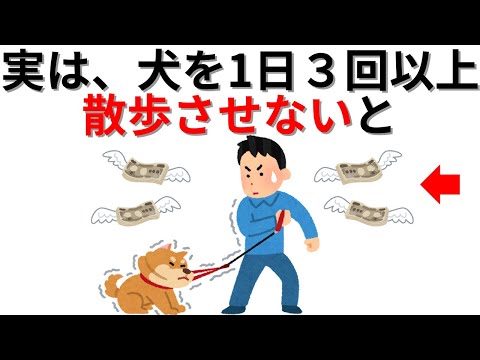 実は、犬を1日３回以上
散歩させないと